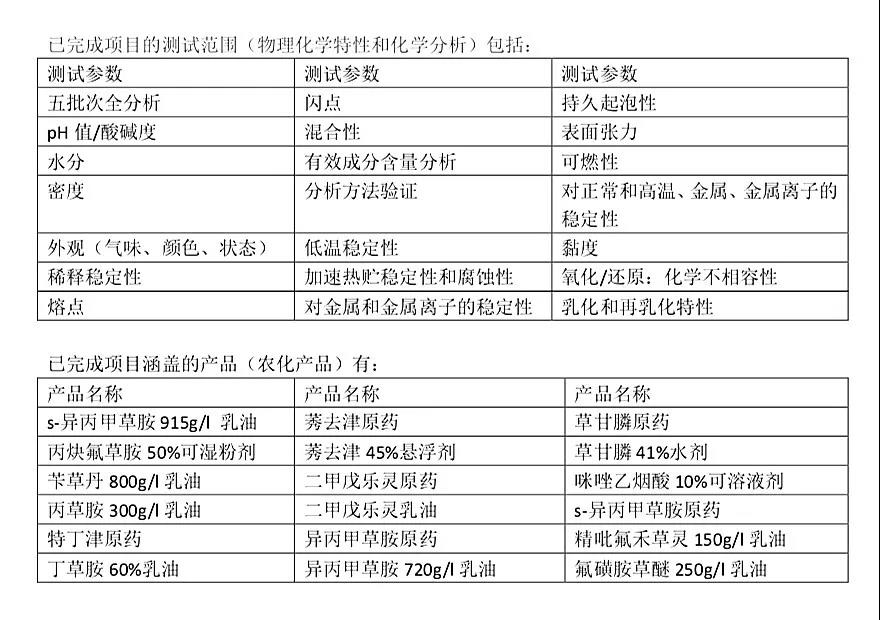 已完成项目的测试范围（物理化学特性和化学分析）包括：

| 测试参数 | 测试参数 | 测试参数 |
|---|---|---|
| 五批次全分析 | 闪点 | 持久起泡性 |
| pH 值/酸碱度 | 混合性 | 表面张力 |
| 水分 | 有效成分含量分析 | 可燃性 |
| 密度 | 分析方法验证 | 对正常和高温、金属、金属离子的稳定性 |
| 外观（气味、颜色、状态） | 低温稳定性 | 黏度 |
| 稀释稳定性 | 加速热贮稳定性和腐蚀性 | 氧化/还原：化学不相容性 |
| 熔点 | 对金属和金属离子的稳定性 | 乳化和再乳化特性 |

已完成项目涵盖的产品（农化产品）有：

| 产品名称 | 产品名称 | 产品名称 |
|---|---|---|
| s-异丙甲草胺 915g/l 乳油 | 莠去津原药 | 草甘膦原药 |
| 丙炔氟草胺 50%可湿粉剂 | 莠去津 45%悬浮剂 | 草甘膦 41%水剂 |
| 苄草丹 800g/l 乳油 | 二甲戊乐灵原药 | 咪唑乙烟酸 10%可溶液剂 |
| 丙草胺 300g/l 乳油 | 二甲戊乐灵乳油 | s-异丙甲草胺原药 |
| 特丁津原药 | 异丙甲草胺原药 | 精吡氟禾草灵 150g/l 乳油 |
| 丁草胺 60%乳油 | 异丙甲草胺 720g/l 乳油 | 氟磺胺草醚 250g/l 乳油 |